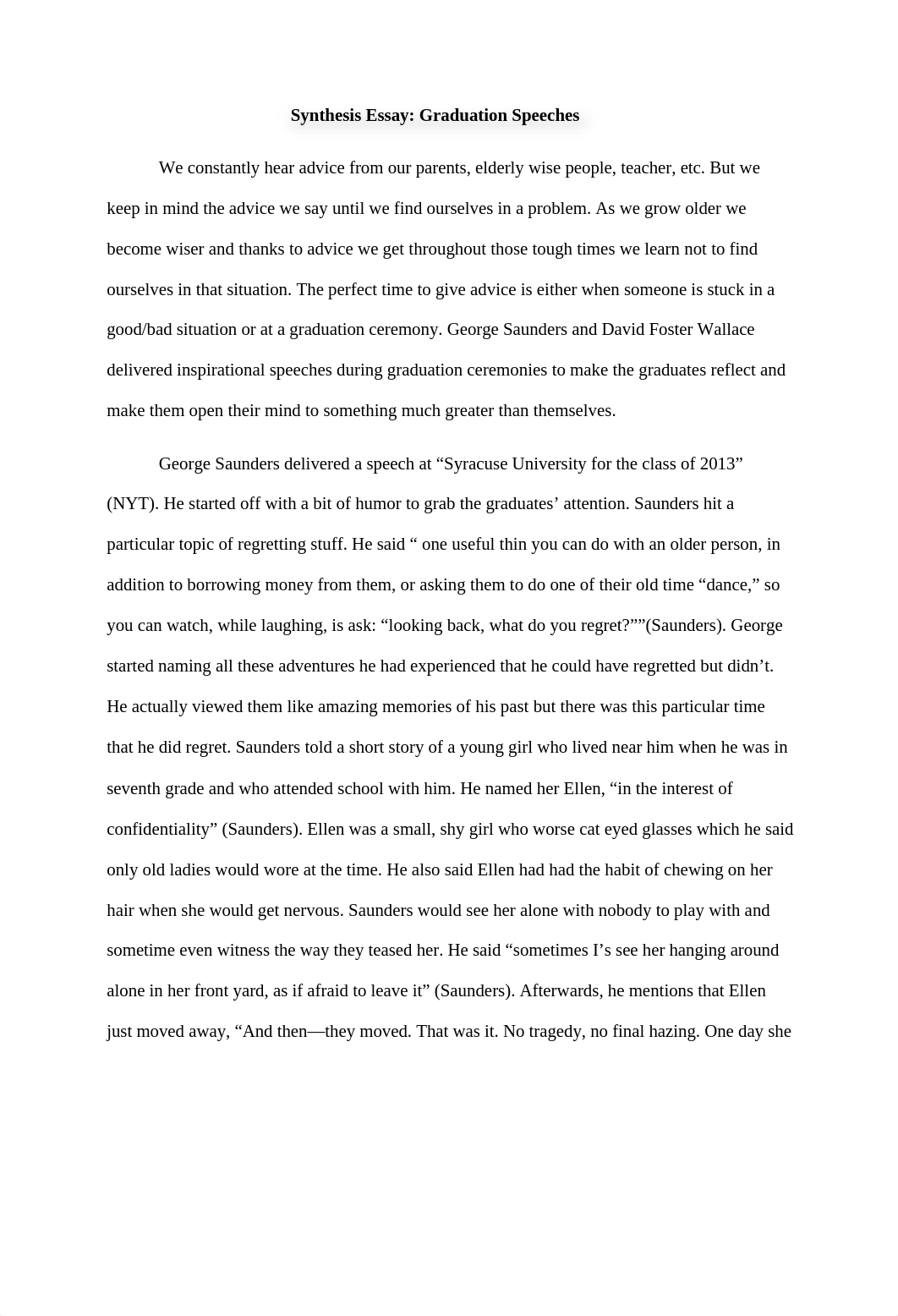 Synthesis Essay: Graduation Speeches

We constantly hear advice from our parents, elderly wise people, teacher, etc. But we keep in mind the advice we say until we find ourselves in a problem. As we grow older we become wiser and thanks to advice we get throughout those tough times we learn not to find ourselves in that situation. The perfect time to give advice is either when someone is stuck in a good/bad situation or at a graduation ceremony. George Saunders and David Foster Wallace delivered inspirational speeches during graduation ceremonies to make the graduates reflect and make them open their mind to something much greater than themselves.

George Saunders delivered a speech at “Syracuse University for the class of 2013” (NYT). He started off with a bit of humor to grab the graduates’ attention. Saunders hit a particular topic of regretting stuff. He said “ one useful thin you can do with an older person, in addition to borrowing money from them, or asking them to do one of their old time “dance,” so you can watch, while laughing, is ask: “looking back, what do you regret?””(Saunders). George started naming all these adventures he had experienced that he could have regretted but didn’t. He actually viewed them like amazing memories of his past but there was this particular time that he did regret. Saunders told a short story of a young girl who lived near him when he was in seventh grade and who attended school with him. He named her Ellen, “in the interest of confidentiality” (Saunders). Ellen was a small, shy girl who worse cat eyed glasses which he said only old ladies would wore at the time. He also said Ellen had had the habit of chewing on her hair when she would get nervous. Saunders would see her alone with nobody to play with and sometime even witness the way they teased her. He said “sometimes I’s see her hanging around alone in her front yard, as if afraid to leave it” (Saunders). Afterwards, he mentions that Ellen just moved away, “And then—they moved. That was it. No tragedy, no final hazing. One day she